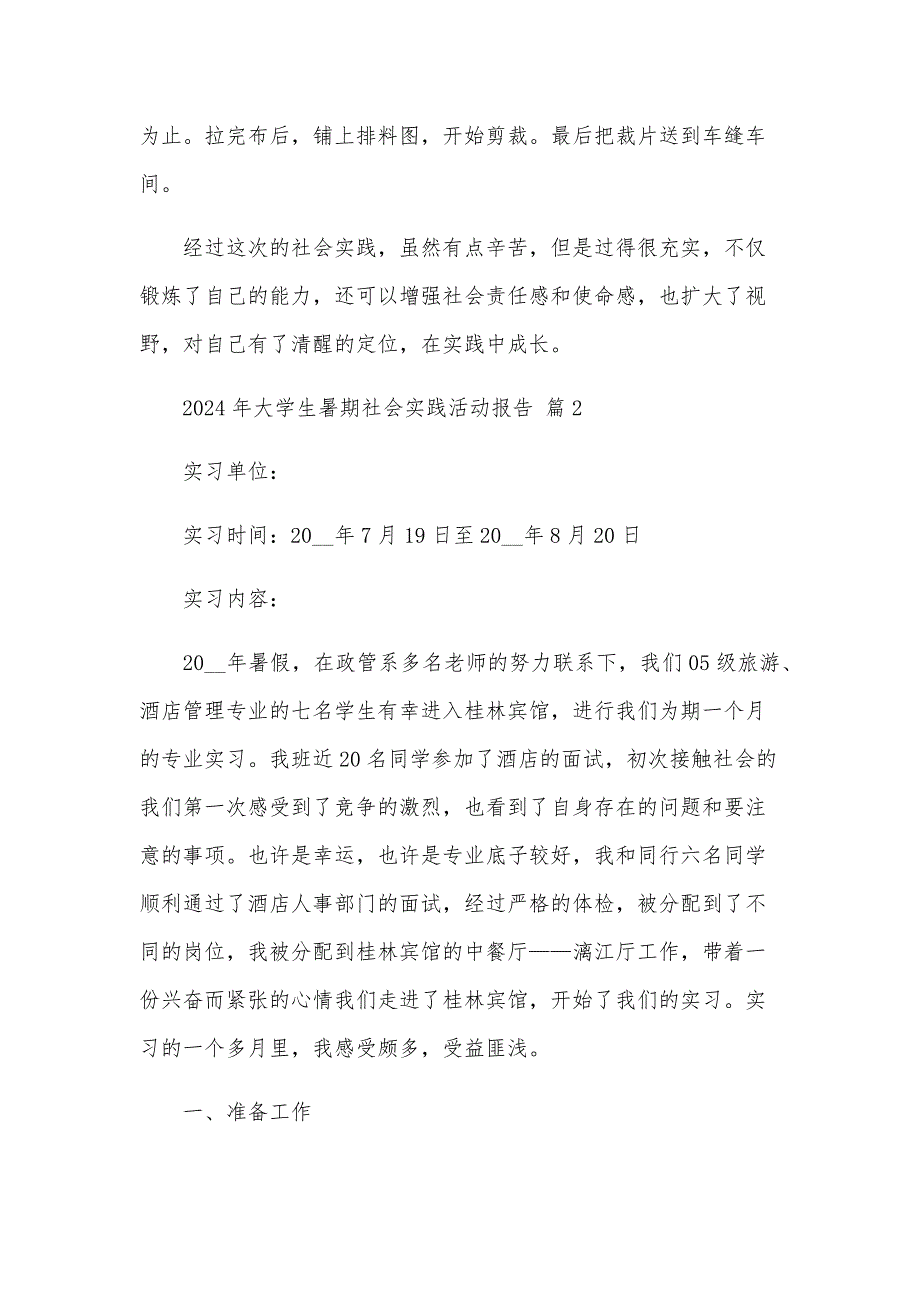 为止。拉完布后，铺上排料图，开始剪裁。最后把裁片送到车缝车间。

经过这次的社会实践，虽然有点辛苦，但是过得很充实，不仅锻炼了自己的能力，还可以增强社会责任感和使命感，也扩大了视野，对自己有了清醒的定位，在实践中成长。

2024 年大学生暑期社会实践活动报告 篇 2

实习单位：

实习时间：20__年 7 月 19 日至 20__年 8 月 20 日

实习内容：

20__年暑假，在政管系多名老师的努力联系下，我们 05 级旅游、酒店管理专业的七名学生有幸进入桂林宾馆，进行我们为期一个月的专业实习。我班近 20 名同学参加了酒店的面试，初次接触社会的我们第一次感受到了竞争的激烈，也看到了自身存在的问题和要注意的事项。也许是幸运，也许是专业底子较好，我和同行六名同学顺利通过了酒店人事部门的面试，经过严格的体检，被分配到了不同的岗位，我被分配到桂林宾馆的中餐厅——漓江厅工作，带着一份兴奋而紧张的心情我们走进了桂林宾馆，开始了我们的实习。实习的一个多月里，我感受颇多，受益匪浅。

一、准备工作